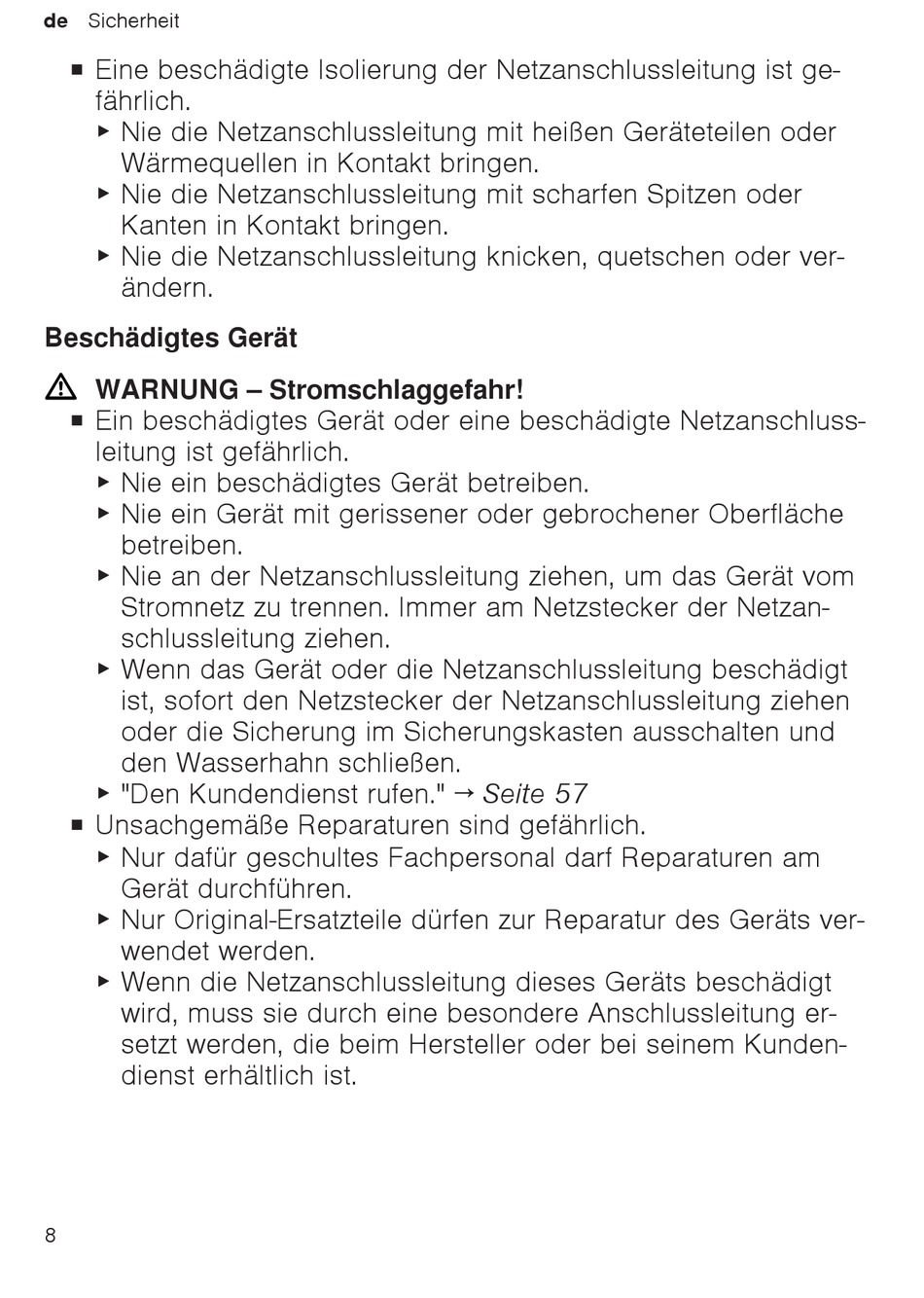 de Sicherheit

■ Eine beschädigte Isolierung der Netzanschlussleitung ist gefährlich.
▶ Nie die Netzanschlussleitung mit heißen Geräteteilen oder Wärmequellen in Kontakt bringen.
▶ Nie die Netzanschlussleitung mit scharfen Spitzen oder Kanten in Kontakt bringen.
▶ Nie die Netzanschlussleitung knicken, quetschen oder verändern.

Beschädigtes Gerät

⚠ WARNUNG – Stromschlaggefahr!
■ Ein beschädigtes Gerät oder eine beschädigte Netzanschlussleitung ist gefährlich.
▶ Nie ein beschädigtes Gerät betreiben.
▶ Nie ein Gerät mit gerissener oder gebrochener Oberfläche betreiben.
▶ Nie an der Netzanschlussleitung ziehen, um das Gerät vom Stromnetz zu trennen. Immer am Netzstecker der Netzanschlussleitung ziehen.
▶ Wenn das Gerät oder die Netzanschlussleitung beschädigt ist, sofort den Netzstecker der Netzanschlussleitung ziehen oder die Sicherung im Sicherungskasten ausschalten und den Wasserhahn schließen.
▶ "Den Kundendienst rufen." → Seite 57
■ Unsachgemäße Reparaturen sind gefährlich.
▶ Nur dafür geschultes Fachpersonal darf Reparaturen am Gerät durchführen.
▶ Nur Original-Ersatzteile dürfen zur Reparatur des Geräts verwendet werden.
▶ Wenn die Netzanschlussleitung dieses Geräts beschädigt wird, muss sie durch eine besondere Anschlussleitung ersetzt werden, die beim Hersteller oder bei seinem Kundendienst erhältlich ist.

8